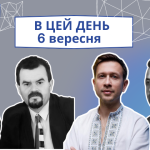 В ЦЕЙ ДЕНЬ
6 вересня